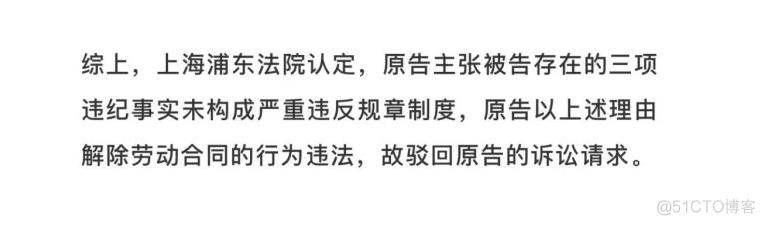 综上，上海浦东法院认定，原告主张被告存在的三项违纪事实未构成严重违反规章制度，原告以上述理由解除劳动合同的行为违法，故驳回原告的诉讼请求。

@51CTO博客